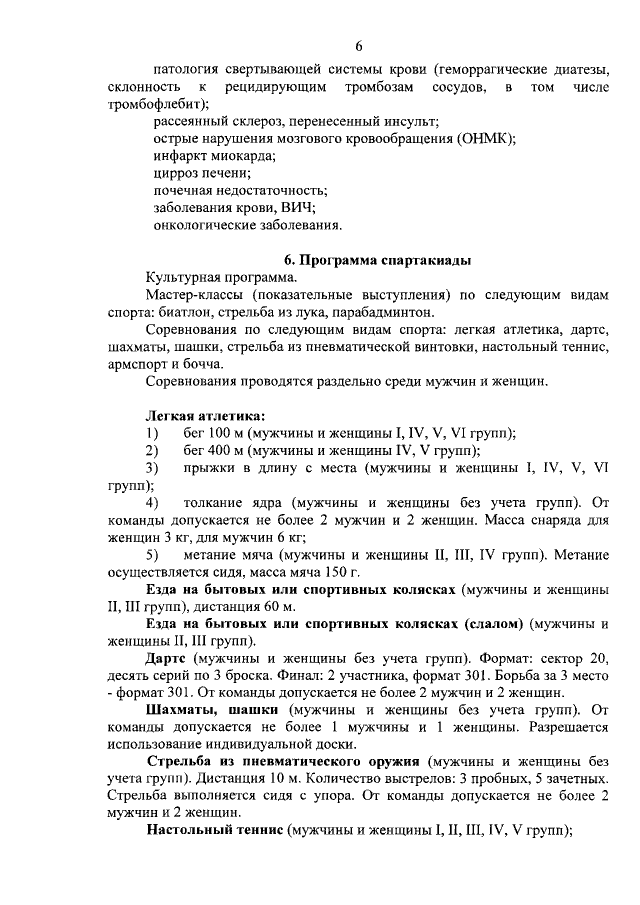 6

патология свертывающей системы крови (геморрагические диатезы, склонность к рецидирующим тромбозам сосудов, в том числе тромбофлебит);

рассеянный склероз, перенесенный инсульт;

острые нарушения мозгового кровообращения (ОНМК);

инфаркт миокарда;

цирроз печени;

почечная недостаточность;

заболевания крови, ВИЧ;

онкологические заболевания.

6. Программа спартакиады

Культурная программа.

Мастер-классы (показательные выступления) по следующим видам спорта: биатлон, стрельба из лука, парабадминтон.

Соревнования по следующим видам спорта: легкая атлетика, дартс, шахматы, шашки, стрельба из пневматической винтовки, настольный теннис, армспорт и бочча.

Соревнования проводятся раздельно среди мужчин и женщин.

Легкая атлетика:

1) бег 100 м (мужчины и женщины I, IV, V, VI групп);

2) бег 400 м (мужчины и женщины IV, V групп);

3) прыжки в длину с места (мужчины и женщины I, IV, V, VI групп);

4) толкание ядра (мужчины и женщины без учета групп). От команды допускается не более 2 мужчин и 2 женщин. Масса снаряда для женщин 3 кг, для мужчин 6 кг;

5) метание мяча (мужчины и женщины II, III, IV групп). Метание осуществляется сидя, масса мяча 150 г.

Езда на бытовых или спортивных колясках (мужчины и женщины II, III групп), дистанция 60 м.

Езда на бытовых или спортивных колясках (слалом) (мужчины и женщины II, III групп).

Дартс (мужчины и женщины без учета групп). Формат: сектор 20, десять серий по 3 броска. Финал: 2 участника, формат 301. Борьба за 3 место - формат 301. От команды допускается не более 2 мужчин и 2 женщин.

Шахматы, шашки (мужчины и женщины без учета групп). От команды допускается не более 1 мужчины и 1 женщины. Разрешается использование индивидуальной доски.

Стрельба из пневматического оружия (мужчины и женщины без учета групп). Дистанция 10 м. Количество выстрелов: 3 пробных, 5 зачетных. Стрельба выполняется сидя с упора. От команды допускается не более 2 мужчин и 2 женщин.

Настольный теннис (мужчины и женщины I, II, III, IV, V групп);